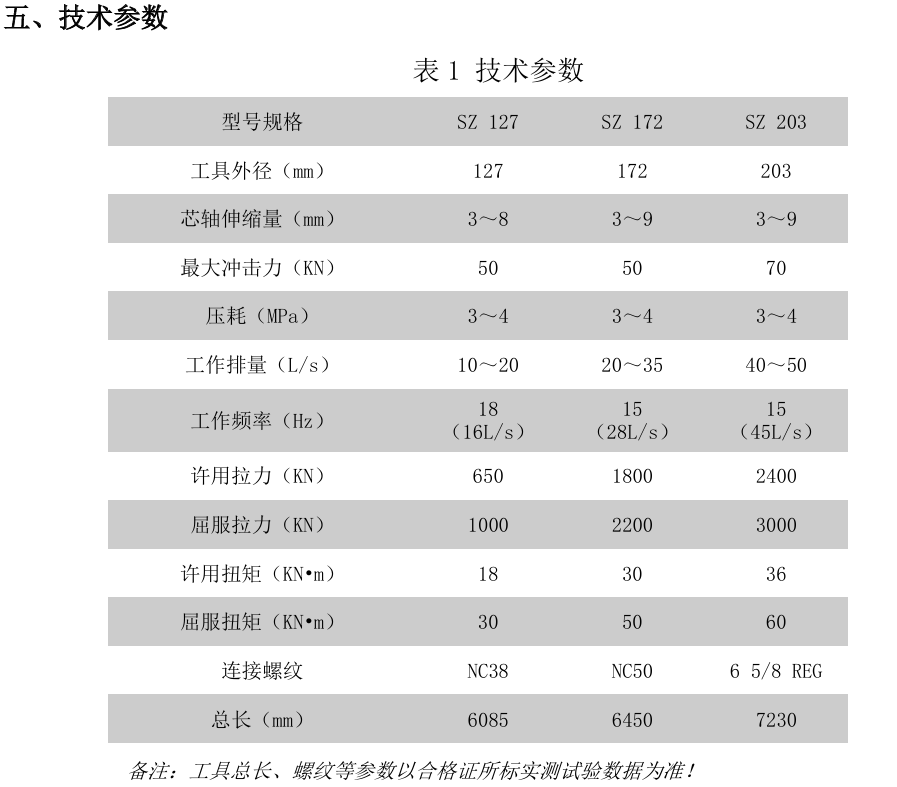 五、技术参数

表 1 技术参数

| 型号规格 | SZ 127 | SZ 172 | SZ 203 |
|---|---|---|---|
| 工具外径（mm） | 127 | 172 | 203 |
| 芯轴伸缩量（mm） | 3～8 | 3～9 | 3～9 |
| 最大冲击力（KN） | 50 | 50 | 70 |
| 压耗（MPa） | 3～4 | 3～4 | 3～4 |
| 工作排量（L/s） | 10～20 | 20～35 | 40～50 |
| 工作频率（Hz） | 18（16L/s） | 15（28L/s） | 15（45L/s） |
| 许用拉力（KN） | 650 | 1800 | 2400 |
| 屈服拉力（KN） | 1000 | 2200 | 3000 |
| 许用扭矩（KN•m） | 18 | 30 | 36 |
| 屈服扭矩（KN•m） | 30 | 50 | 60 |
| 连接螺纹 | NC38 | NC50 | 6 5/8 REG |
| 总长（mm） | 6085 | 6450 | 7230 |

备注：工具总长、螺纹等参数以合格证所标实测试验数据为准！